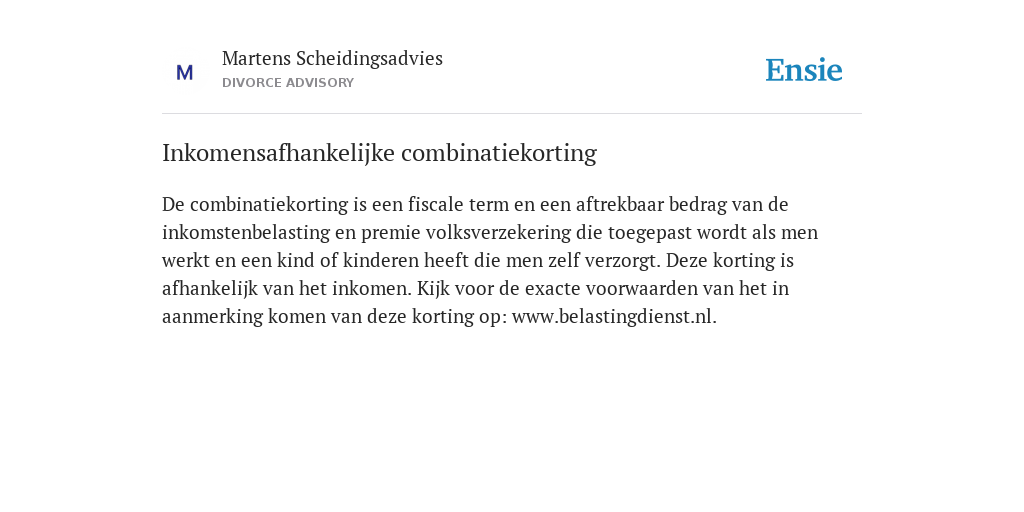 M

Martens Scheidingsadvies
DIVORCE ADVISORY

Ensie

Inkomensafhankelijke combinatiekorting

De combinatiekorting is een fiscale term en een aftrekbaar bedrag van de inkomstenbelasting en premie volksverzekering die toegepast wordt als men werkt en een kind of kinderen heeft die men zelf verzorgt. Deze korting is afhankelijk van het inkomen. Kijk voor de exacte voorwaarden van het in aanmerking komen van deze korting op: www.belastingdienst.nl.